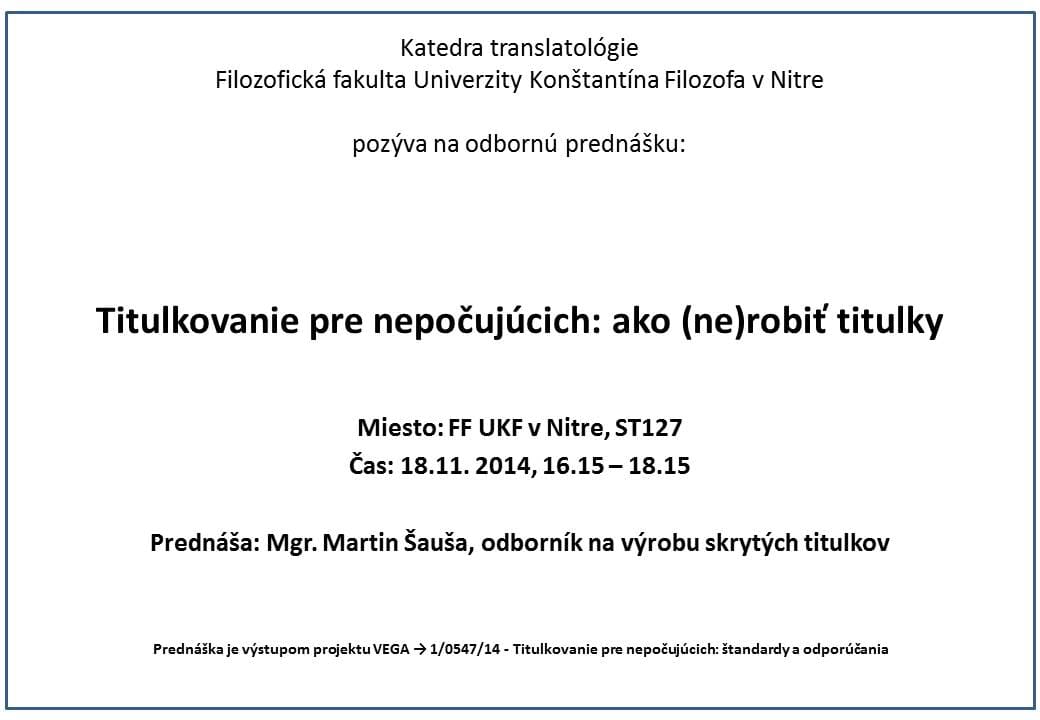 Katedra translatológie
Filozofická fakulta Univerzity Konštantína Filozofa v Nitre

pozýva na odbornú prednášku:

Titulkovanie pre nepočujúcich: ako (ne)robiť titulky

Miesto: FF UKF v Nitre, ST127
Čas: 18.11. 2014, 16.15 – 18.15

Prednáša: Mgr. Martin Šauša, odborník na výrobu skrytých titulkov

Prednáška je výstupom projektu VEGA → 1/0547/14 - Titulkovanie pre nepočujúcich: štandardy a odporúčania